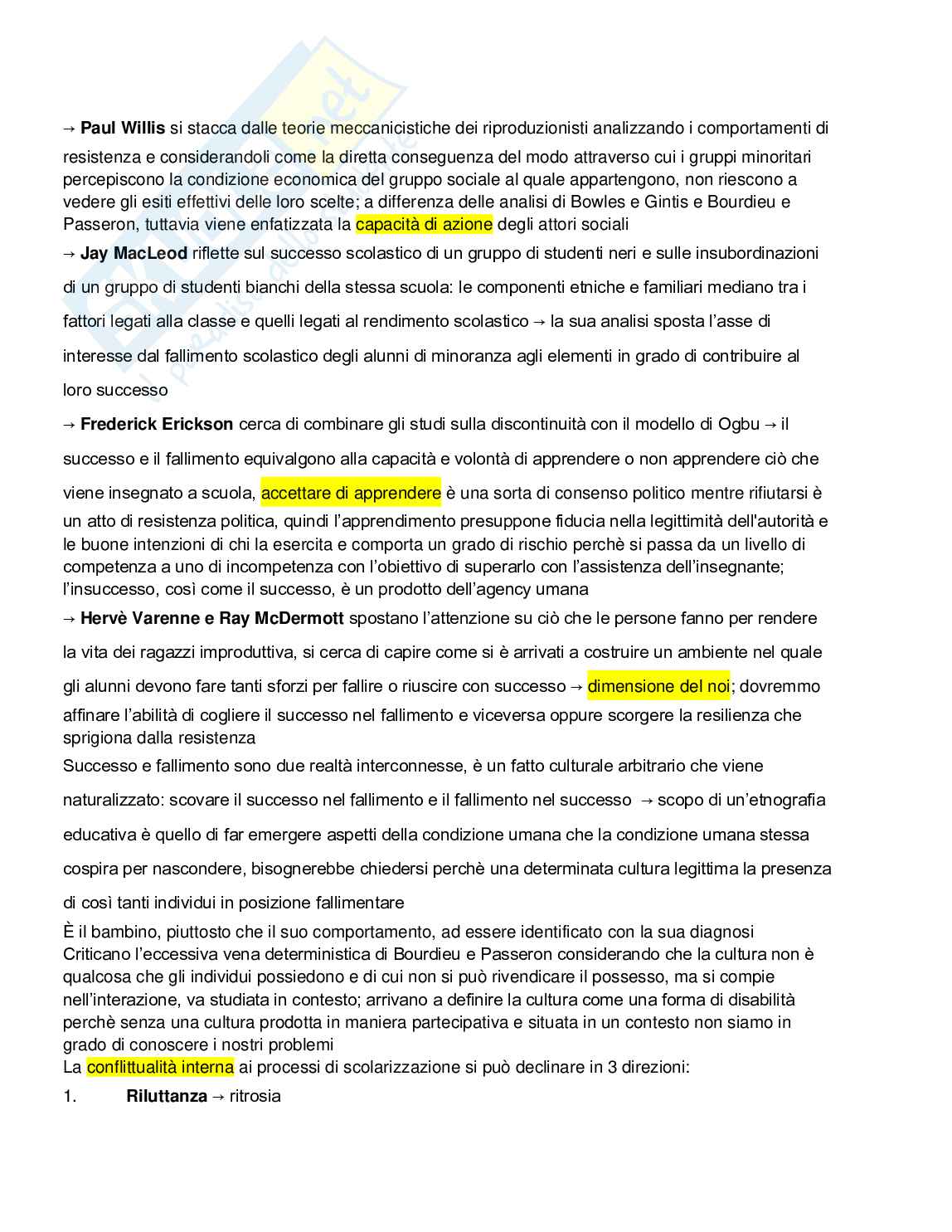 → **Paul Willis** si stacca dalle teorie meccanicistiche dei riproduzionisti analizzando i comportamenti di resistenza e considerandoli come la diretta conseguenza del modo attraverso cui i gruppi minoritari percepiscono la condizione economica del gruppo sociale al quale appartengono, non riescono a vedere gli esiti effettivi delle loro scelte; a differenza delle analisi di Bowles e Gintis e Bourdieu e Passeron, tuttavia viene enfatizzata la capacità di azione degli attori sociali

→ **Jay MacLeod** riflette sul successo scolastico di un gruppo di studenti neri e sulle insubordinazioni di un gruppo di studenti bianchi della stessa scuola: le componenti etniche e familiari mediano tra i fattori legati alla classe e quelli legati al rendimento scolastico → la sua analisi sposta l'asse di interesse dal fallimento scolastico degli alunni di minoranza agli elementi in grado di contribuire al loro successo

→ **Frederick Erickson** cerca di combinare gli studi sulla discontinuità con il modello di Ogbu → il successo e il fallimento equivalgono alla capacità e volontà di apprendere o non apprendere ciò che viene insegnato a scuola, accettare di apprendere è una sorta di consenso politico mentre rifiutarsi è un atto di resistenza politica, quindi l'apprendimento presuppone fiducia nella legittimità dell'autorità e le buone intenzioni di chi la esercita e comporta un grado di rischio perchè si passa da un livello di competenza a uno di incompetenza con l'obiettivo di superarlo con l'assistenza dell'insegnante; l'insuccesso, così come il successo, è un prodotto dell'agency umana

→ **Hervè Varenne e Ray McDermott** spostano l'attenzione su ciò che le persone fanno per rendere la vita dei ragazzi improduttiva, si cerca di capire come si è arrivati a costruire un ambiente nel quale gli alunni devono fare tanti sforzi per fallire o riuscire con successo → dimensione del noi; dovremmo affinare l'abilità di cogliere il successo nel fallimento e viceversa oppure scorgere la resilienza che sprigiona dalla resistenza

Successo e fallimento sono due realtà interconnesse, è un fatto culturale arbitrario che viene naturalizzato: scovare il successo nel fallimento e il fallimento nel successo → scopo di un'etnografia educativa è quello di far emergere aspetti della condizione umana che la condizione umana stessa cospira per nascondere, bisognerebbe chiedersi perchè una determinata cultura legittima la presenza di così tanti individui in posizione fallimentare

È il bambino, piuttosto che il suo comportamento, ad essere identificato con la sua diagnosi

Criticano l'eccessiva vena deterministica di Bourdieu e Passeron considerando che la cultura non è qualcosa che gli individui possiedono e di cui non si può rivendicare il possesso, ma si compie nell'interazione, va studiata in contesto; arrivano a definire la cultura come una forma di disabilità perchè senza una cultura prodotta in maniera partecipativa e situata in un contesto non siamo in grado di conoscere i nostri problemi

La conflittualità interna ai processi di scolarizzazione si può declinare in 3 direzioni:

1. **Riluttanza** → ritrosia